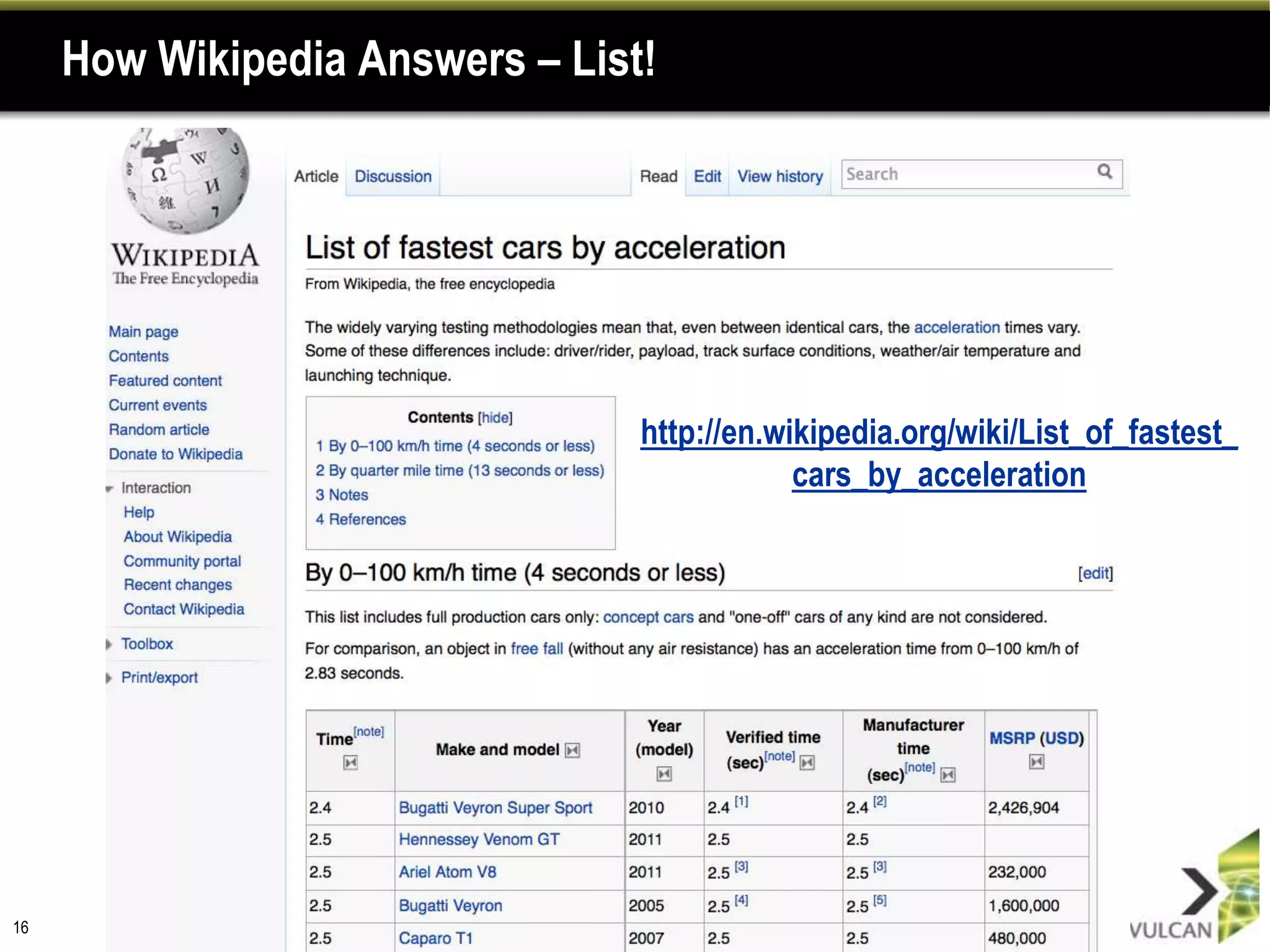 How Wikipedia Answers – List!

WIKIPEDIA
The Free Encyclopedia

Main page
Contents
Featured content
Current events
Random article
Donate to Wikipedia

Interaction
Help
About Wikipedia
Community portal
Recent changes
Contact Wikipedia

Toolbox

Print/export

Article Discussion Read Edit View history Search

List of fastest cars by acceleration

From Wikipedia, the free encyclopedia

The widely varying testing methodologies mean that, even between identical cars, the acceleration times vary. Some of these differences include: driver/rider, payload, track surface conditions, weather/air temperature and launching technique.

Contents [hide]
1 By 0–100 km/h time (4 seconds or less)
2 By quarter mile time (13 seconds or less)
3 Notes
4 References

http://en.wikipedia.org/wiki/List_of_fastest_cars_by_acceleration

By 0–100 km/h time (4 seconds or less) [edit]

This list includes full production cars only: concept cars and "one-off" cars of any kind are not considered.

For comparison, an object in free fall (without any air resistance) has an acceleration time from 0–100 km/h of 2.83 seconds.

| Time[note] | Make and model | Year (model) | Verified time (sec)[note] | Manufacturer time (sec)[note] | MSRP (USD) |
|---|---|---|---|---|---|
| 2.4 | Bugatti Veyron Super Sport | 2010 | 2.4 [1] | 2.4 [2] | 2,426,904 |
| 2.5 | Hennessey Venom GT | 2011 | 2.5 | 2.5 | |
| 2.5 | Ariel Atom V8 | 2011 | 2.5 [3] | 2.5 [3] | 232,000 |
| 2.5 | Bugatti Veyron | 2005 | 2.5 [4] | 2.5 [5] | 1,600,000 |
| 2.5 | Caparo T1 | 2007 | 2.5 | 2.5 | 480,000 |

16

VULCAN